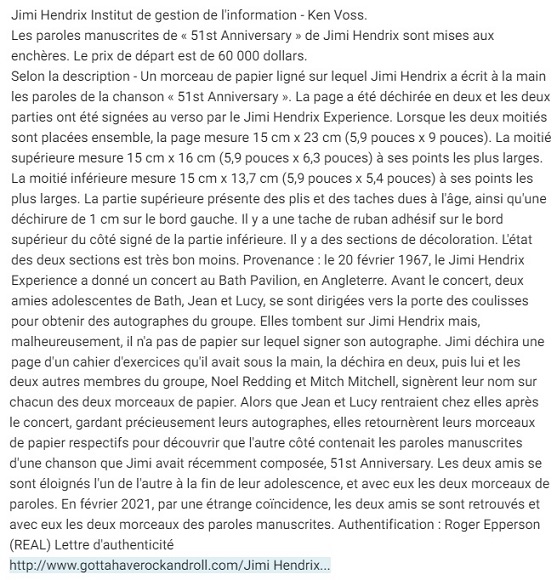 Jimi Hendrix Institut de gestion de l'information - Ken Voss.
Les paroles manuscrites de « 51st Anniversary » de Jimi Hendrix sont mises aux enchères. Le prix de départ est de 60 000 dollars.
Selon la description - Un morceau de papier ligné sur lequel Jimi Hendrix a écrit à la main les paroles de la chanson « 51st Anniversary ». La page a été déchirée en deux et les deux parties ont été signées au verso par le Jimi Hendrix Experience. Lorsque les deux moitiés sont placées ensemble, la page mesure 15 cm x 23 cm (5,9 pouces x 9 pouces). La moitié supérieure mesure 15 cm x 16 cm (5,9 pouces x 6,3 pouces) à ses points les plus larges. La moitié inférieure mesure 15 cm x 13,7 cm (5,9 pouces x 5,4 pouces) à ses points les plus larges. La partie supérieure présente des plis et des taches dues à l'âge, ainsi qu'une déchirure de 1 cm sur le bord gauche. Il y a une tache de ruban adhésif sur le bord supérieur du côté signé de la partie inférieure. Il y a des sections de décoloration. L'état des deux sections est très bon moins. Provenance : le 20 février 1967, le Jimi Hendrix Experience a donné un concert au Bath Pavilion, en Angleterre. Avant le concert, deux amies adolescentes de Bath, Jean et Lucy, se sont dirigées vers la porte des coulisses pour obtenir des autographes du groupe. Elles tombent sur Jimi Hendrix mais, malheureusement, il n'a pas de papier sur lequel signer son autographe. Jimi déchira une page d'un cahier d'exercices qu'il avait sous la main, la déchira en deux, puis lui et les deux autres membres du groupe, Noel Redding et Mitch Mitchell, signèrent leur nom sur chacun des deux morceaux de papier. Alors que Jean et Lucy rentraient chez elles après le concert, gardant précieusement leurs autographes, elles retournèrent leurs morceaux de papier respectifs pour découvrir que l'autre côté contenait les paroles manuscrites d'une chanson que Jimi avait récemment composée, 51st Anniversary. Les deux amis se sont éloignés l'un de l'autre à la fin de leur adolescence, et avec eux les deux morceaux de paroles. En février 2021, par une étrange coïncidence, les deux amis se sont retrouvés et avec eux les deux morceaux des paroles manuscrites. Authentification : Roger Epperson (REAL) Lettre d'authenticité
http://www.gottahaverockandroll.com/Jimi Hendrix...